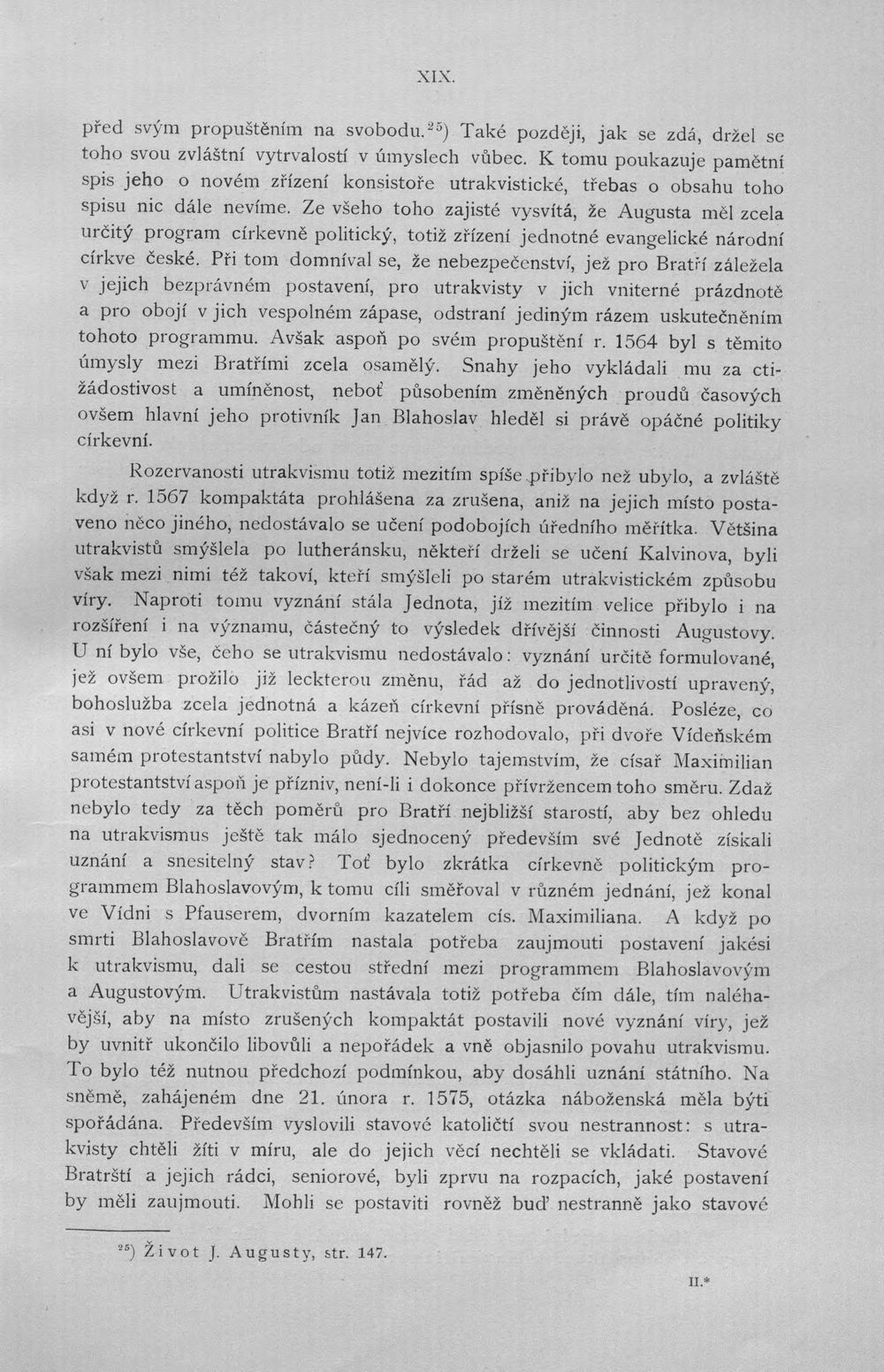 XIX.

před svým propuštěním na svobodu.$^{25}$) Také později, jak se zdá, držel se toho svou zvláštní vytrvalostí v úmyslech vůbec. K tomu poukazuje pamětní spis jeho o novém zřízení konsistoře utrakvistické, třebas o obsahu toho spisu nic dále nevíme. Ze všeho toho zajisté vysvítá, že Augusta měl zcela určitý program církevně politický, totiž zřízení jednotné evangelické národní církve české. Při tom domníval se, že nebezpečenství, jež pro Bratří záležela v jejich bezprávném postavení, pro utrakvisty v jich vniterné prázdnotě a pro obojí v jich vespolném zápase, odstraní jediným rázem uskutečněním tohoto programmu. Avšak aspoň po svém propuštění r. 1564 byl s těmito úmysly mezi Bratřími zcela osamělý. Snahy jeho vykládali mu za ctižádostivost a umíněnost, neboť působením změněných proudů časových ovšem hlavní jeho protivník Jan Blahoslav hleděl si právě opáčné politiky církevní.

Rozervanosti utrakvismu totiž mezitím spíše přibylo než ubylo, a zvláště když r. 1567 kompaktáta prohlášena za zrušena, aniž na jejich místo postaveno něco jiného, nedostávalo se učení podobojích úředního měřítka. Většina utrakvistů smýšlela po lutheránsku, někteří drželi se učení Kalvinova, byli však mezi nimi též takoví, kteří smýšleli po starém utrakvistickém způsobu víry. Naproti tomu vyznání stála Jednota, jíž mezitím velice přibylo i na rozšíření i na významu, částečný to výsledek dřívější činnosti Augustovy. U ní bylo vše, čeho se utrakvismu nedostávalo: vyznání určitě formulované, jež ovšem prožilo již leckterou změnu, řád až do jednotlivostí upravený, bohoslužba zcela jednotná a kázeň církevní přísně prováděná. Posléze, co asi v nové církevní politice Bratří nejvíce rozhodovalo, při dvoře Vídeňském samém protestantství nabylo půdy. Nebylo tajemstvím, že císař Maximilian protestantství aspoň je přízniv, není-li i dokonce přívržencem toho směru. Zdaž nebylo tedy za těch poměrů pro Bratří nejbližší starostí, aby bez ohledu na utrakvismus ještě tak málo sjednocený především své Jednotě získali uznání a snesitelný stav? Toť bylo zkrátka církevně politickým programmem Blahoslavovým, k tomu cíli směřoval v různém jednání, jež konal ve Vídni s Pfauserem, dvorním kazatelem cís. Maximiliana. A když po smrti Blahoslavově Bratřím nastala potřeba zaujmouti postavení jakési k utrakvismu, dali se cestou střední mezi programmem Blahoslavovým a Augustovým. Utrakvistům nastávala totiž potřeba čím dále, tím naléhavější, aby na místo zrušených kompaktát postavili nové vyznání víry, jež by uvnitř ukončilo libovůli a nepořádek a vně objasnilo povahu utrakvismu. To bylo též nutnou předchozí podmínkou, aby dosáhli uznání státního. Na sněmě, zahájeném dne 21. února r. 1575, otázka náboženská měla býti spořádána. Především vyslovili stavové katoličtí svou nestrannost: s utrakvisty chtěli žíti v míru, ale do jejich věcí nechtěli se vkládati. Stavové Bratrští a jejich rádci, seniorové, byli zprvu na rozpacích, jaké postavení by měli zaujmouti. Mohli se postaviti rovněž buď nestranně jako stavové

$^{25}$) Život J. Augusty, str. 147.

II.*